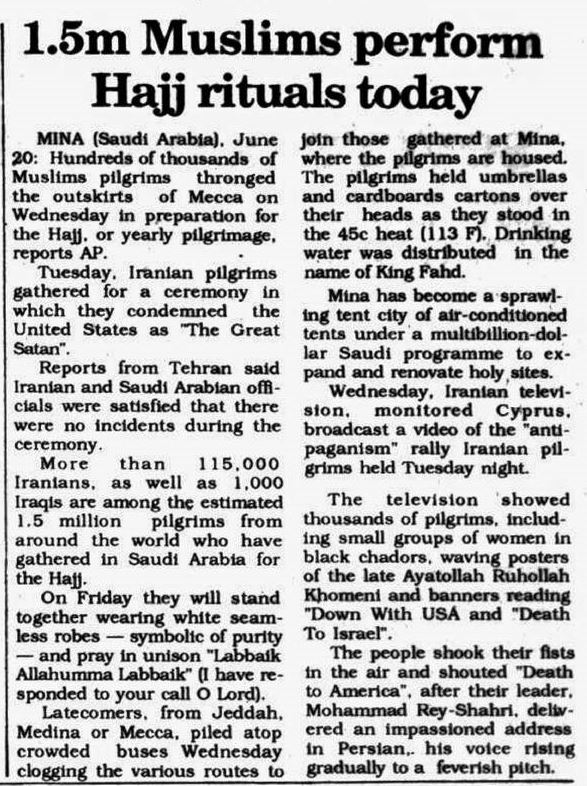 1.5m Muslims perform Hajj rituals today

MINA (Saudi Arabia), June 20: Hundreds of thousands of Muslims pilgrims thronged the outskirts of Mecca on Wednesday in preparation for the Hajj, or yearly pilgrimage, reports AP.

Tuesday, Iranian pilgrims gathered for a ceremony in which they condemned the United States as "The Great Satan".

Reports from Tehran said Iranian and Saudi Arabian officials were satisfied that there were no incidents during the ceremony.

More than 115,000 Iranians, as well as 1,000 Iraqis are among the estimated 1.5 million pilgrims from around the world who have gathered in Saudi Arabia for the Hajj.

On Friday they will stand together wearing white seamless robes — symbolic of purity — and pray in unison "Labbaik Allahumma Labbaik" (I have responded to your call O Lord).

Latecomers, from Jeddah, Medina or Mecca, piled atop crowded buses Wednesday clogging the various routes to join those gathered at Mina, where the pilgrims are housed. The pilgrims held umbrellas and cardboards cartons over their heads as they stood in the 45c heat (113 F). Drinking water was distributed in the name of King Fahd.

Mina has become a sprawling tent city of air-conditioned tents under a multibillion-dollar Saudi programme to expand and renovate holy sites.

Wednesday, Iranian television, monitored Cyprus, broadcast a video of the "anti-paganism" rally Iranian pilgrims held Tuesday night.

The television showed thousands of pilgrims, including small groups of women in black chadors, waving posters of the late Ayatollah Ruhollah Khomeni and banners reading "Down With USA and "Death To Israel".

The people shook their fists in the air and shouted "Death to America", after their leader, Mohammad Rey-Shahri, delivered an impassioned address in Persian,. his voice rising gradually to a feverish pitch.